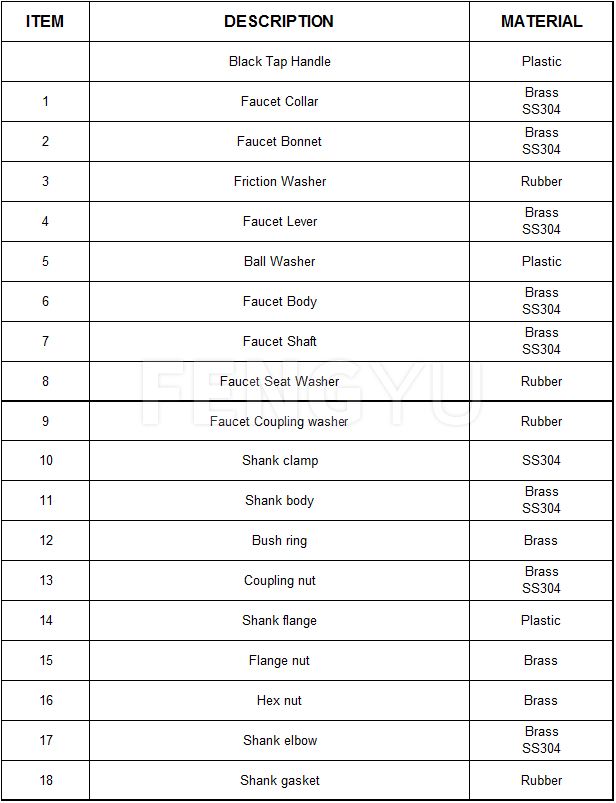 | ITEM | DESCRIPTION | MATERIAL |
|---|---|---|
| | Black Tap Handle | Plastic |
| 1 | Faucet Collar | Brass SS304 |
| 2 | Faucet Bonnet | Brass SS304 |
| 3 | Friction Washer | Rubber |
| 4 | Faucet Lever | Brass SS304 |
| 5 | Ball Washer | Plastic |
| 6 | Faucet Body | Brass SS304 |
| 7 | Faucet Shaft | Brass SS304 |
| 8 | Faucet Seat Washer | Rubber |
| 9 | Faucet Coupling washer | Rubber |
| 10 | Shank clamp | SS304 |
| 11 | Shank body | Brass SS304 |
| 12 | Bush ring | Brass |
| 13 | Coupling nut | Brass SS304 |
| 14 | Shank flange | Plastic |
| 15 | Flange nut | Brass |
| 16 | Hex nut | Brass |
| 17 | Shank elbow | Brass SS304 |
| 18 | Shank gasket | Rubber |

FENGYU